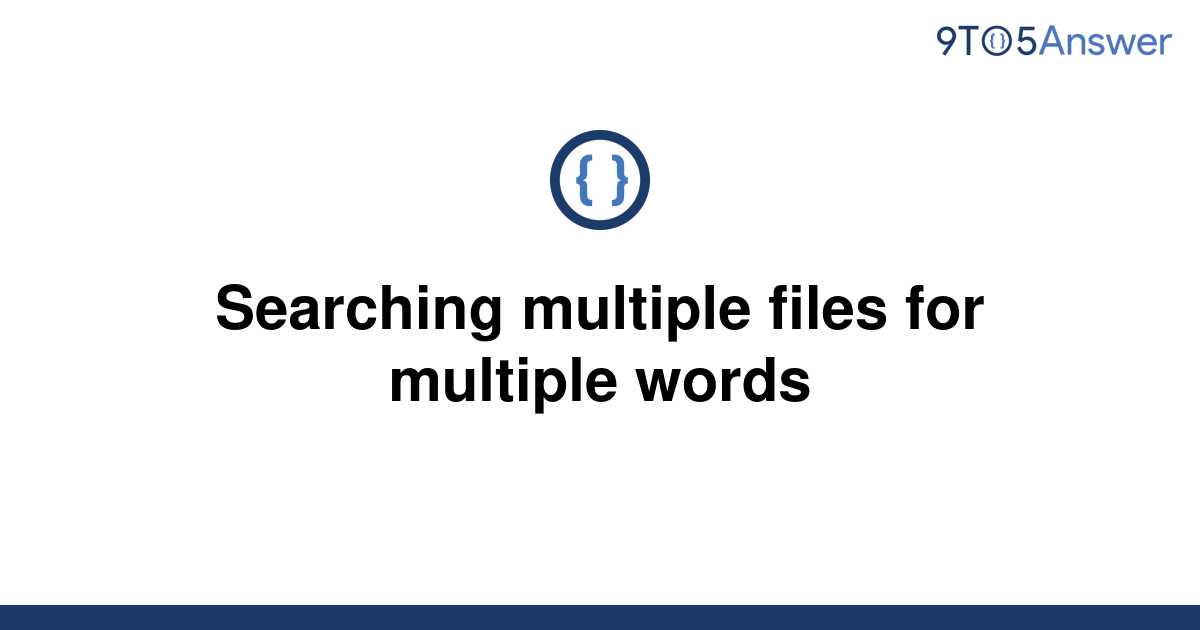 9TO5Answer

{ }

Searching multiple files for multiple words